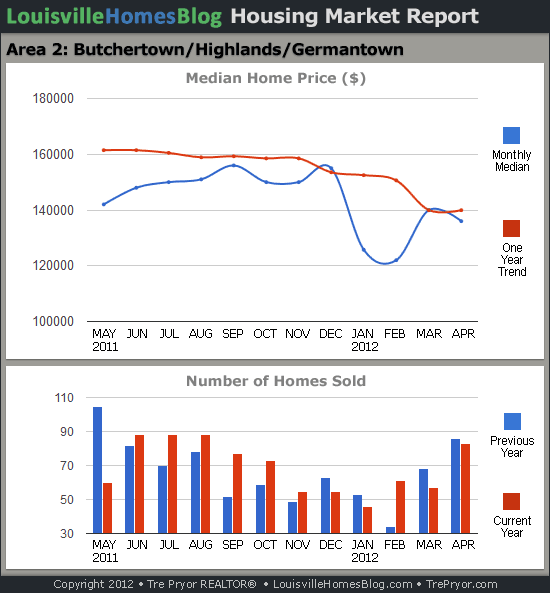 LouisvilleHomesBlog Housing Market Report

Area 2: Butchertown/Highlands/Germantown

Median Home Price ($)

180000
160000
140000
120000
100000

MAY 2011 JUN JUL AUG SEP OCT NOV DEC JAN 2012 FEB MAR APR

Monthly Median

One Year Trend

Number of Homes Sold

110
90
70
50
30

MAY 2011 JUN JUL AUG SEP OCT NOV DEC JAN 2012 FEB MAR APR

Previous Year

Current Year

Copyright 2012 • Tre Pryor REALTOR® • LouisvilleHomesBlog.com • TrePryor.com